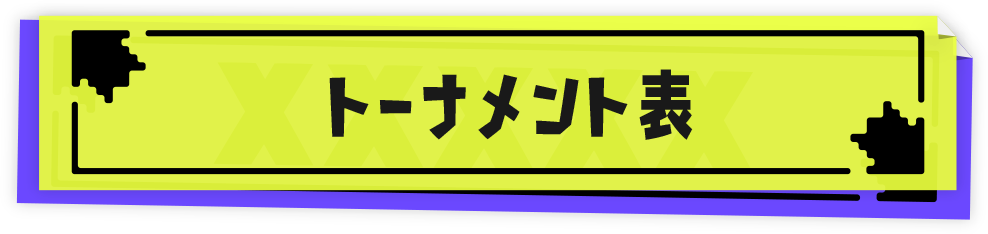 トーナメント表